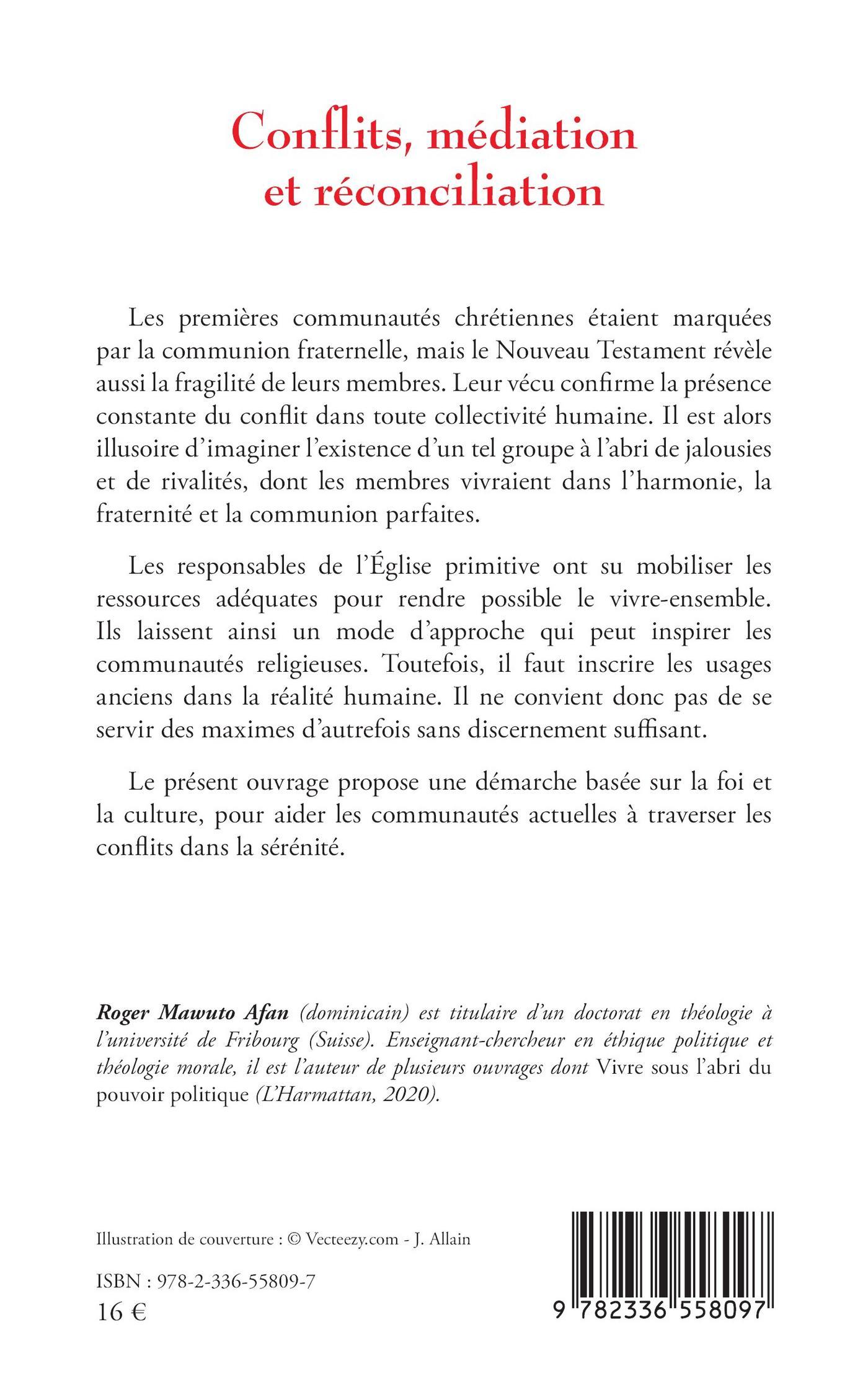 Conflits, médiation et réconciliation

Les premières communautés chrétiennes étaient marquées par la communion fraternelle, mais le Nouveau Testament révèle aussi la fragilité de leurs membres. Leur vécu confirme la présence constante du conflit dans toute collectivité humaine. Il est alors illusoire d'imaginer l'existence d'un tel groupe à l'abri de jalousies et de rivalités, dont les membres vivraient dans l'harmonie, la fraternité et la communion parfaites.

Les responsables de l'Église primitive ont su mobiliser les ressources adéquates pour rendre possible le vivre-ensemble. Ils laissent ainsi un mode d'approche qui peut inspirer les communautés religieuses. Toutefois, il faut inscrire les usages anciens dans la réalité humaine. Il ne convient donc pas de se servir des maximes d'autrefois sans discernement suffisant.

Le présent ouvrage propose une démarche basée sur la foi et la culture, pour aider les communautés actuelles à traverser les conflits dans la sérénité.

Roger Mawuto Afan (dominicain) est titulaire d'un doctorat en théologie à l'université de Fribourg (Suisse). Enseignant-chercheur en éthique politique et théologie morale, il est l'auteur de plusieurs ouvrages dont Vivre sous l'abri du pouvoir politique (L'Harmattan, 2020).

Illustration de couverture : © Vecteezy.com - J. Allain

ISBN : 978-2-336-55809-7
16 €

9 782336 558097